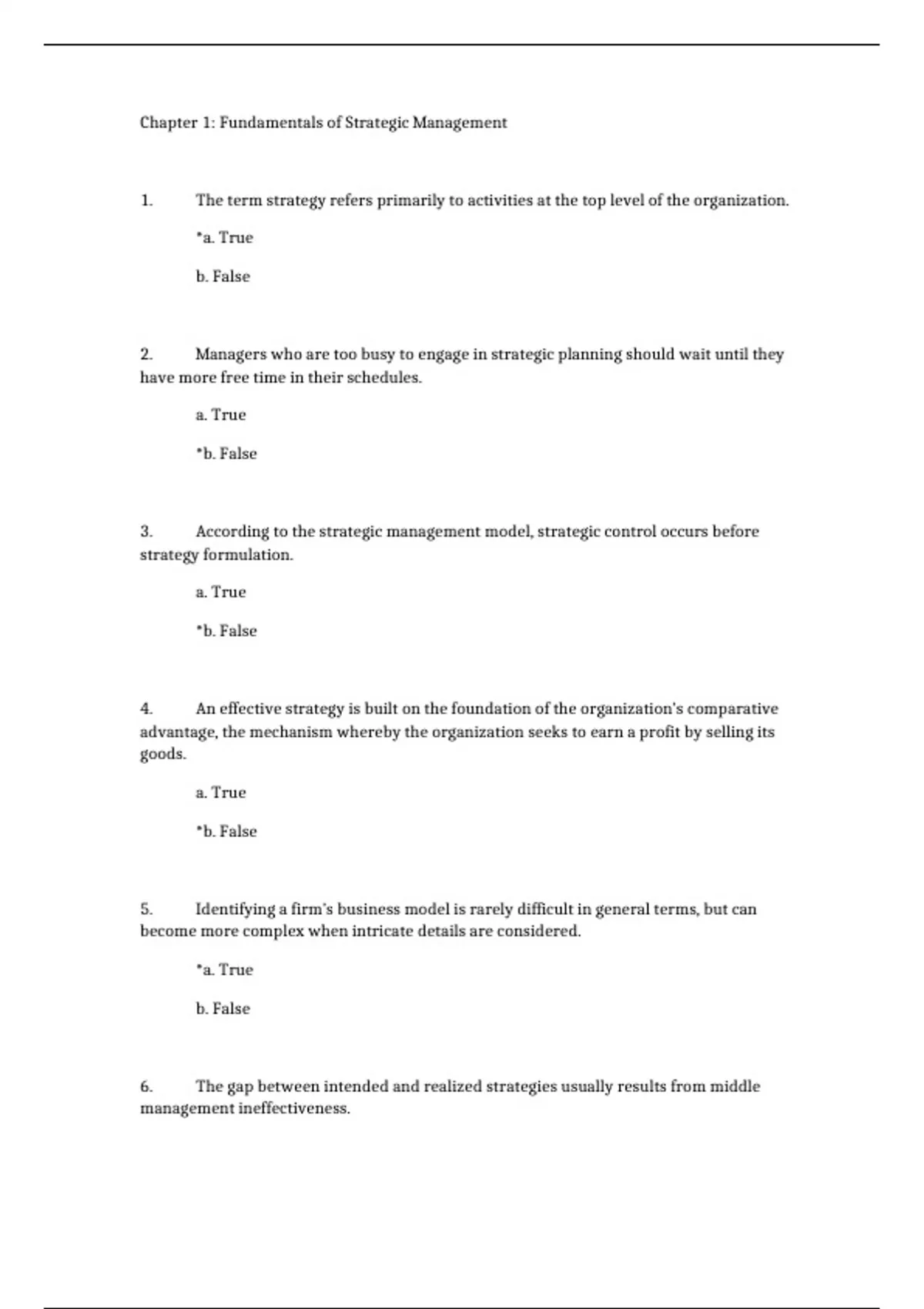 Chapter 1: Fundamentals of Strategic Management

1. The term strategy refers primarily to activities at the top level of the organization.

*a. True

b. False

2. Managers who are too busy to engage in strategic planning should wait until they have more free time in their schedules.

a. True

*b. False

3. According to the strategic management model, strategic control occurs before strategy formulation.

a. True

*b. False

4. An effective strategy is built on the foundation of the organization's comparative advantage, the mechanism whereby the organization seeks to earn a profit by selling its goods.

a. True

*b. False

5. Identifying a firm's business model is rarely difficult in general terms, but can become more complex when intricate details are considered.

*a. True

b. False

6. The gap between intended and realized strategies usually results from middle management ineffectiveness.